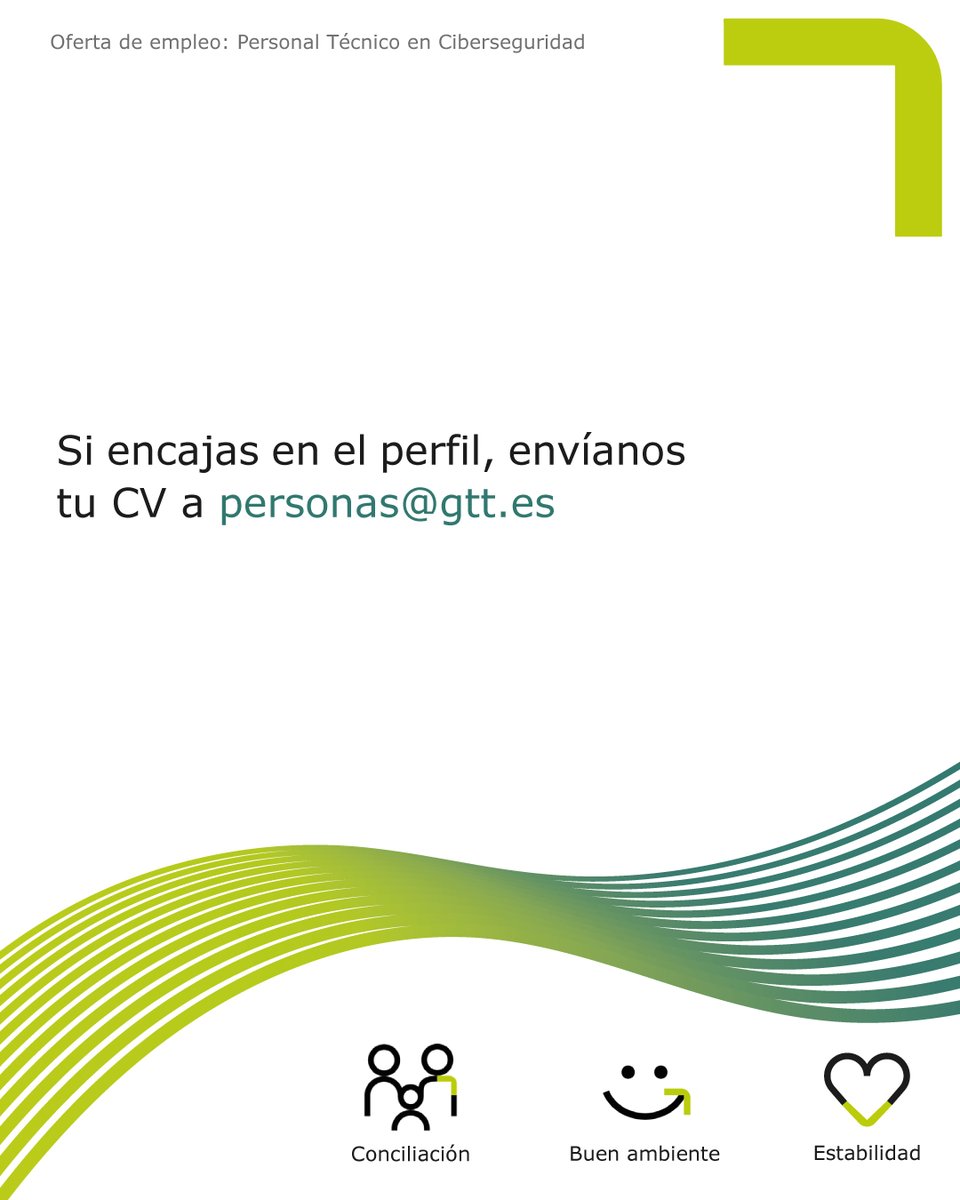 Oferta de empleo: Personal Técnico en Ciberseguridad

Si encajas en el perfil, envíanos tu CV a personas@gtt.es

Conciliación

Buen ambiente

Estabilidad